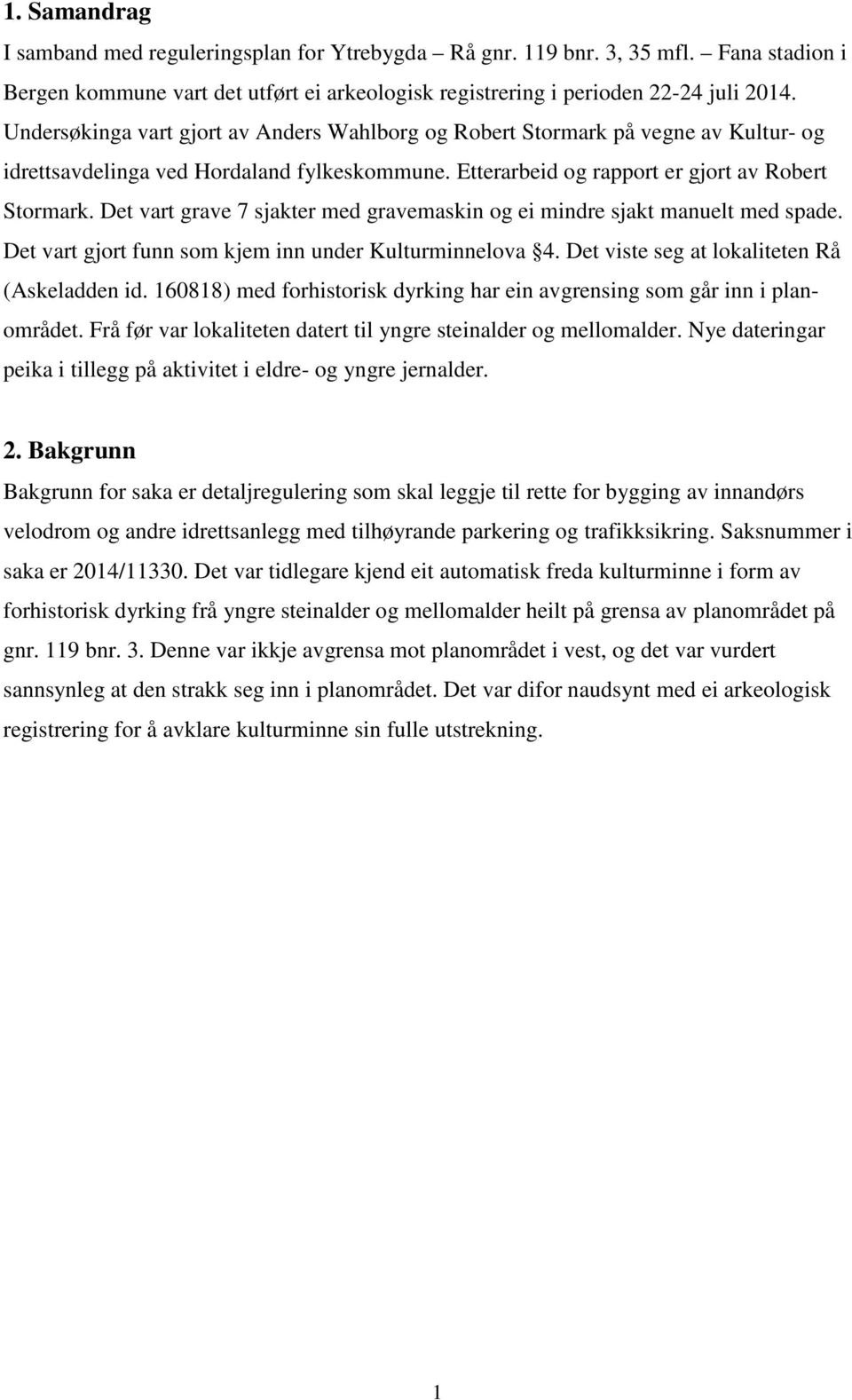 1. Samandrag

I samband med reguleringsplan for Ytrebygda – Rå gnr. 119 bnr. 3, 35 mfl. – Fana stadion i Bergen kommune vart det utført ei arkeologisk registrering i perioden 22-24 juli 2014. Undersøkinga vart gjort av Anders Wahlborg og Robert Stormark på vegne av Kultur- og idrettsavdelinga ved Hordaland fylkeskommune. Etterarbeid og rapport er gjort av Robert Stormark. Det vart grave 7 sjakter med gravemaskin og ei mindre sjakt manuelt med spade. Det vart gjort funn som kjem inn under Kulturminnelova 4. Det viste seg at lokaliteten Rå (Askeladden id. 160818) med forhistorisk dyrking har ein avgrensing som går inn i planområdet. Frå før var lokaliteten datert til yngre steinalder og mellomalder. Nye dateringar peika i tillegg på aktivitet i eldre- og yngre jernalder.

2. Bakgrunn

Bakgrunn for saka er detaljregulering som skal leggje til rette for bygging av innandørs velodrom og andre idrettsanlegg med tilhøyrande parkering og trafikksikring. Saksnummer i saka er 2014/11330. Det var tidlegare kjend eit automatisk freda kulturminne i form av forhistorisk dyrking frå yngre steinalder og mellomalder heilt på grensa av planområdet på gnr. 119 bnr. 3. Denne var ikkje avgrensa mot planområdet i vest, og det var vurdert sannsynleg at den strakk seg inn i planområdet. Det var difor naudsynt med ei arkeologisk registrering for å avklare kulturminne sin fulle utstrekning.

1